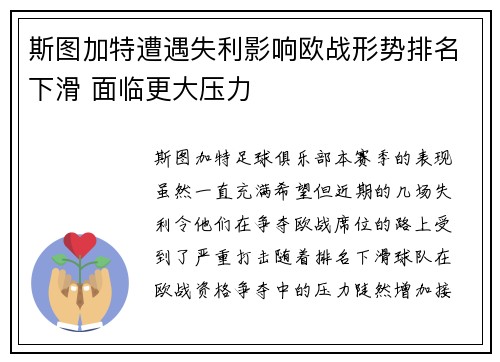 斯图加特遭遇失利影响欧战形势排名下滑 面临更大压力

斯图加特足球俱乐部本赛季的表现虽然一直充满希望但近期的几场失利令他们在争夺欧战席位的路上受到了严重打击随着排名下滑球队在欧战资格争夺中的压力陡然增加接